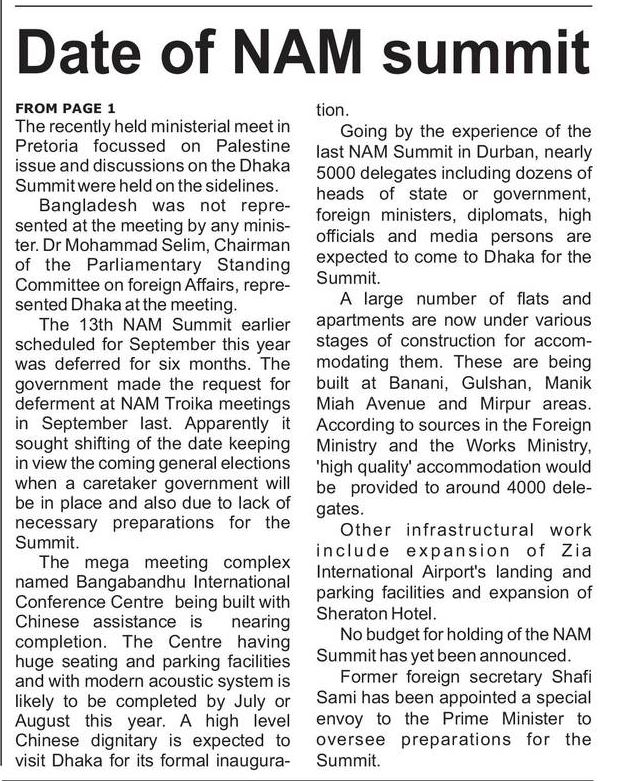 Date of NAM summit

FROM PAGE 1

The recently held ministerial meet in Pretoria focussed on Palestine issue and discussions on the Dhaka Summit were held on the sidelines.

Bangladesh was not represented at the meeting by any minister. Dr Mohammad Selim, Chairman of the Parliamentary Standing Committee on foreign Affairs, represented Dhaka at the meeting.

The 13th NAM Summit earlier scheduled for September this year was deferred for six months. The government made the request for deferment at NAM Troika meetings in September last. Apparently it sought shifting of the date keeping in view the coming general elections when a caretaker government will be in place and also due to lack of necessary preparations for the Summit.

The mega meeting complex named Bangabandhu International Conference Centre being built with Chinese assistance is nearing completion. The Centre having huge seating and parking facilities and with modern acoustic system is likely to be completed by July or August this year. A high level Chinese dignitary is expected to visit Dhaka for its formal inauguration.

Going by the experience of the last NAM Summit in Durban, nearly 5000 delegates including dozens of heads of state or government, foreign ministers, diplomats, high officials and media persons are expected to come to Dhaka for the Summit.

A large number of flats and apartments are now under various stages of construction for accommodating them. These are being built at Banani, Gulshan, Manik Miah Avenue and Mirpur areas. According to sources in the Foreign Ministry and the Works Ministry, 'high quality' accommodation would be provided to around 4000 delegates.

Other infrastructural work include expansion of Zia International Airport's landing and parking facilities and expansion of Sheraton Hotel.

No budget for holding of the NAM Summit has yet been announced.

Former foreign secretary Shafi Sami has been appointed a special envoy to the Prime Minister to oversee preparations for the Summit.